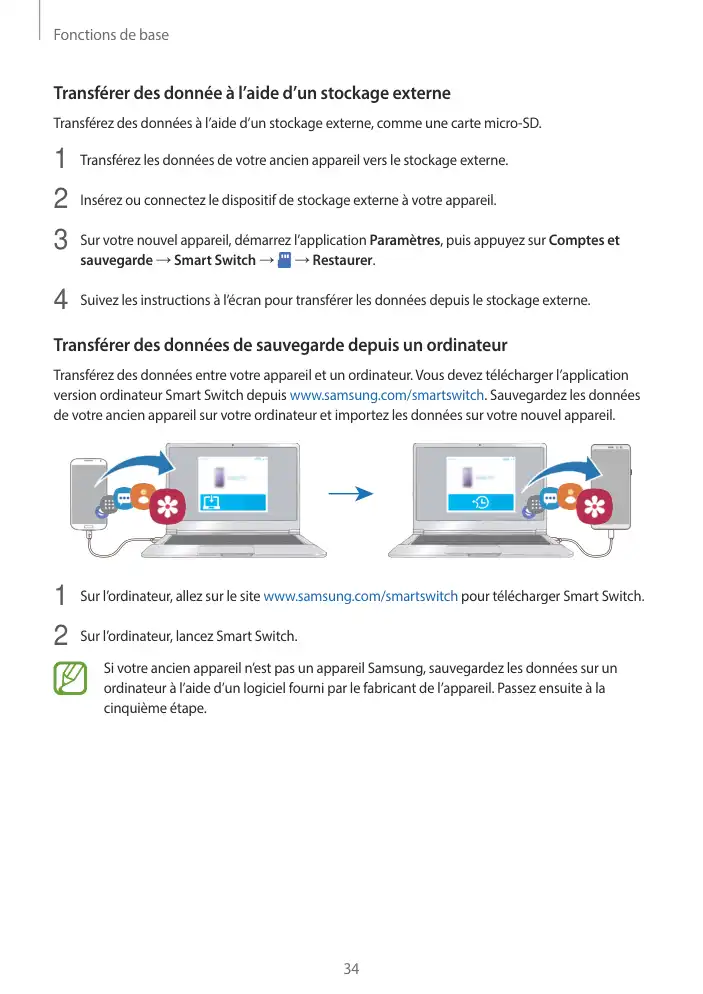 Fonctions de base

Transférer des donnée à l'aide d'un stockage externe

Transférez des données à l'aide d'un stockage externe, comme une carte micro-SD.

1 Transférez les données de votre ancien appareil vers le stockage externe.

2 Insérez ou connectez le dispositif de stockage externe à votre appareil.

3 Sur votre nouvel appareil, démarrez l'application Paramètres, puis appuyez sur Comptes et sauvegarde → Smart Switch → → Restaurer.

4 Suivez les instructions à l'écran pour transférer les données depuis le stockage externe.

Transférer des données de sauvegarde depuis un ordinateur

Transférez des données entre votre appareil et un ordinateur. Vous devez télécharger l'application version ordinateur Smart Switch depuis www.samsung.com/smartswitch. Sauvegardez les données de votre ancien appareil sur votre ordinateur et importez les données sur votre nouvel appareil.

1 Sur l'ordinateur, allez sur le site www.samsung.com/smartswitch pour télécharger Smart Switch.

2 Sur l'ordinateur, lancez Smart Switch.

Si votre ancien appareil n'est pas un appareil Samsung, sauvegardez les données sur un ordinateur à l'aide d'un logiciel fourni par le fabricant de l'appareil. Passez ensuite à la cinquième étape.

34